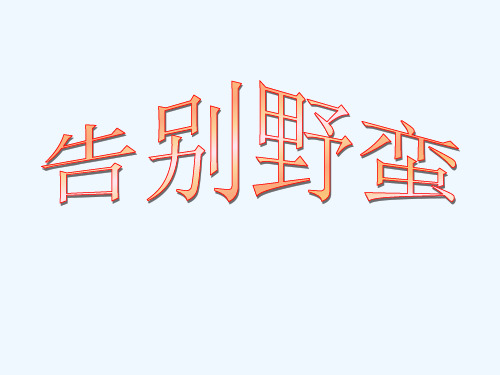 告别野蛮